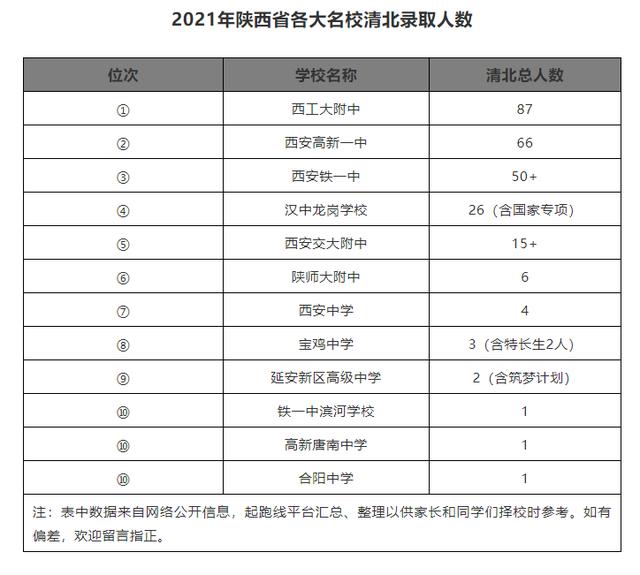 2021年陕西省各大名校清北录取人数

| 位次 | 学校名称 | 清北总人数 |
|---|---|---|
| ① | 西工大附中 | 87 |
| ② | 西安高新一中 | 66 |
| ③ | 西安铁一中 | 50+ |
| ④ | 汉中龙岗学校 | 26（含国家专项） |
| ⑤ | 西安交大附中 | 15+ |
| ⑥ | 陕师大附中 | 6 |
| ⑦ | 西安中学 | 4 |
| ⑧ | 宝鸡中学 | 3（含特长生2人） |
| ⑨ | 延安新区高级中学 | 2（含筑梦计划） |
| ⑩ | 铁一中滨河学校 | 1 |
| ⑩ | 高新唐南中学 | 1 |
| ⑩ | 合阳中学 | 1 |

注：表中数据来自网络公开信息，起跑线平台汇总、整理以供家长和同学们择校时参考。如有偏差，欢迎留言指正。